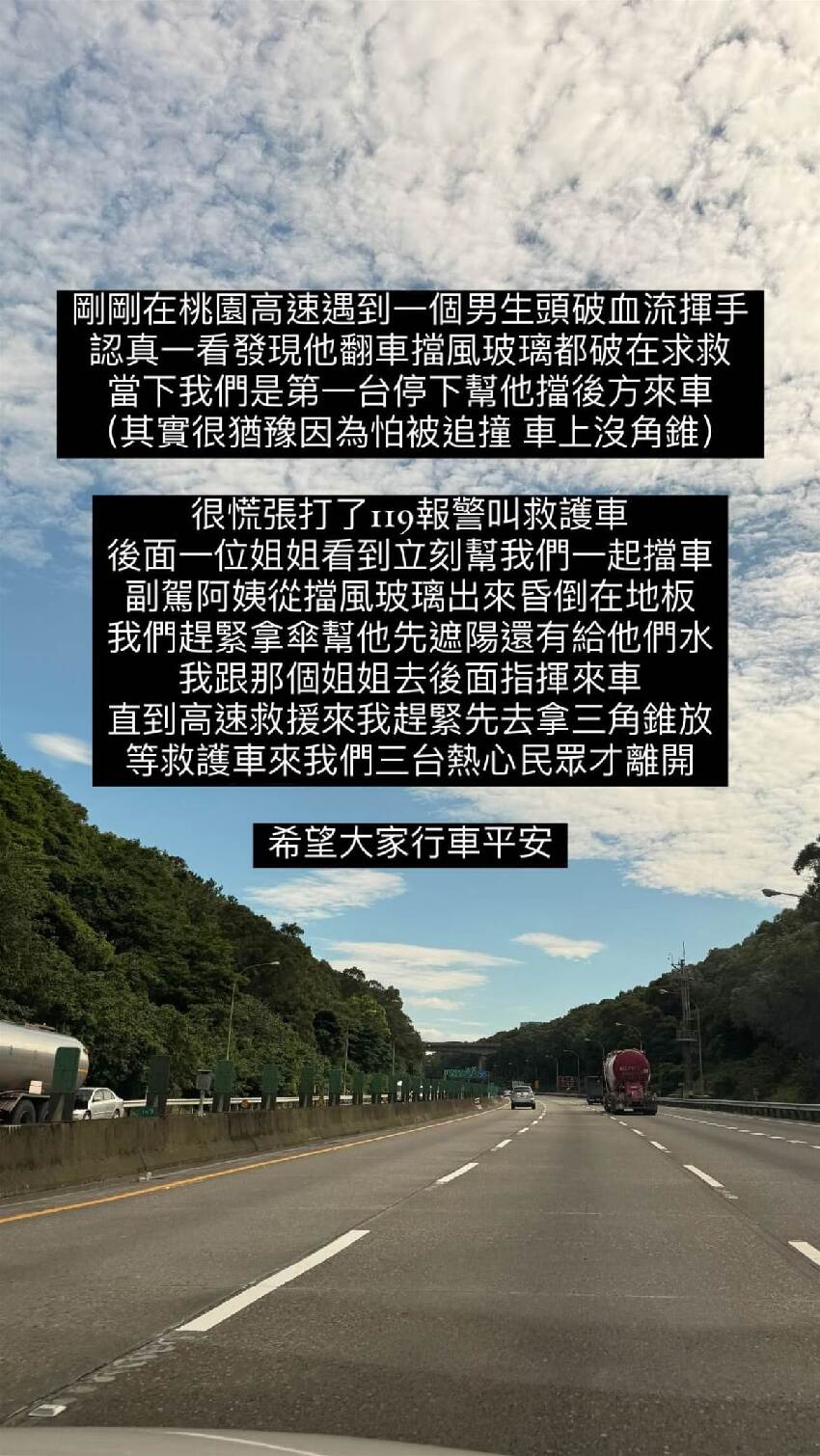 剛剛在桃園高速遇到一個男生頭破血流揮手
認真一看發現他翻車擋風玻璃都破在求救
當下我們是第一台停下幫他擋後方來車
(其實很猶豫因為怕被追撞 車上沒角錐)

很慌張打了119報警叫救護車
後面一位姐姐看到立刻幫我們一起擋車
副駕阿姨從擋風玻璃出來昏倒在地板
我們趕緊拿傘幫他先遮陽還有給他們水
我跟那個姐姐去後面指揮來車
直到高速救援來我趕緊先去拿三角錐放
等救護車來我們三台熱心民眾才離開

希望大家行車平安